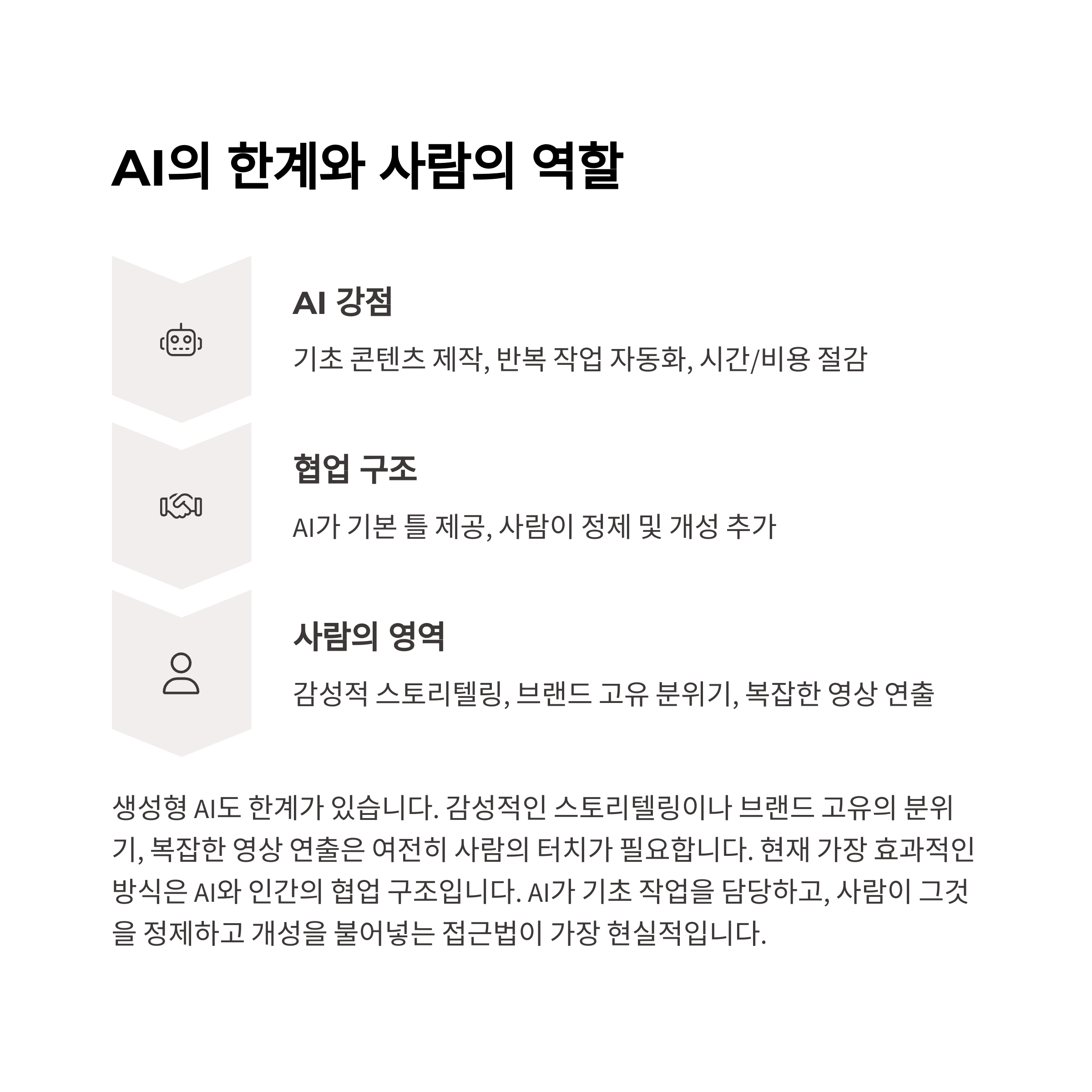 AI의 한계와 사람의 역할

AI 강점

기초 콘텐츠 제작, 반복 작업 자동화, 시간/비용 절감

협업 구조

AI가 기본 틀 제공, 사람이 정제 및 개성 추가

사람의 영역

감성적 스토리텔링, 브랜드 고유 분위기, 복잡한 영상 연출

생성형 AI도 한계가 있습니다. 감성적인 스토리텔링이나 브랜드 고유의 분위기, 복잡한 영상 연출은 여전히 사람의 터치가 필요합니다. 현재 가장 효과적인 방식은 AI와 인간의 협업 구조입니다. AI가 기초 작업을 담당하고, 사람이 그것을 정제하고 개성을 불어넣는 접근법이 가장 현실적입니다.